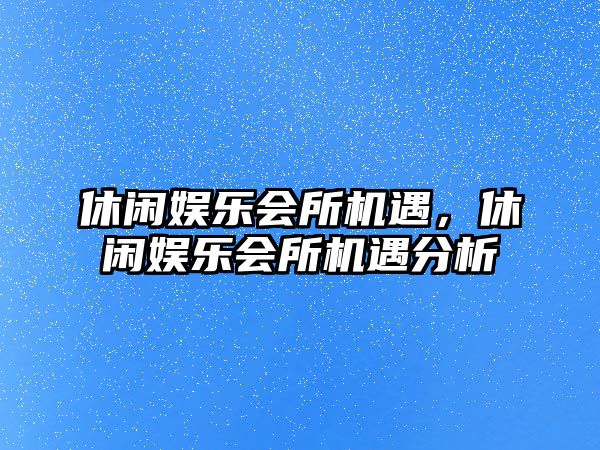 休闲娱乐会所机遇，休闲娱乐会所机遇分析